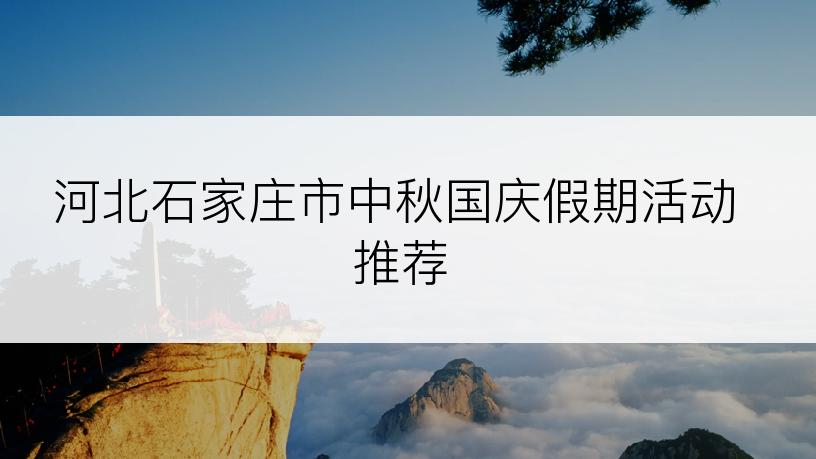 河北石家庄市中秋国庆假期活动推荐